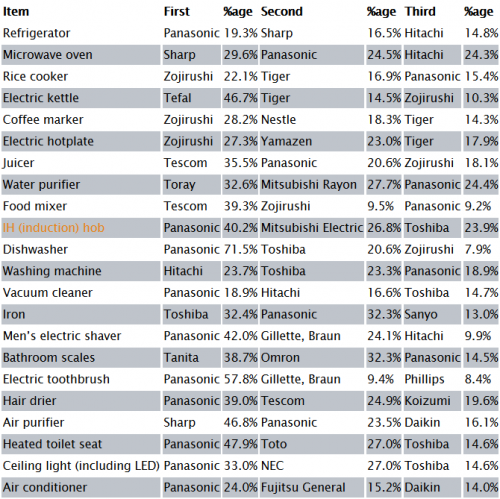 | Item | First | %age | Second | %age | Third | %age |
|---|---|---|---|---|---|---|
| Refrigerator | Panasonic | 19.3% | Sharp | 16.5% | Hitachi | 14.8% |
| Microwave oven | Sharp | 29.6% | Panasonic | 24.5% | Hitachi | 24.3% |
| Rice cooker | Zojirushi | 22.1% | Tiger | 16.9% | Panasonic | 15.4% |
| Electric kettle | Tefal | 46.7% | Tiger | 14.5% | Zojirushi | 10.3% |
| Coffee marker | Zojirushi | 28.2% | Nestle | 18.3% | Tiger | 14.3% |
| Electric hotplate | Zojirushi | 27.3% | Yamazen | 23.0% | Tiger | 17.9% |
| Juicer | Tescom | 35.5% | Panasonic | 20.6% | Zojirushi | 18.1% |
| Water purifier | Toray | 32.6% | Mitsubishi Rayon | 27.7% | Panasonic | 24.4% |
| Food mixer | Tescom | 39.3% | Zojirushi | 9.5% | Panasonic | 9.2% |
| IH (induction) hob | Panasonic | 40.2% | Mitsubishi Electric | 26.8% | Toshiba | 23.9% |
| Dishwasher | Panasonic | 71.5% | Toshiba | 20.6% | Zojirushi | 7.9% |
| Washing machine | Hitachi | 23.7% | Toshiba | 23.3% | Panasonic | 18.9% |
| Vacuum cleaner | Panasonic | 18.9% | Hitachi | 16.6% | Toshiba | 14.7% |
| Iron | Toshiba | 32.4% | Panasonic | 32.3% | Sanyo | 13.0% |
| Men's electric shaver | Panasonic | 42.0% | Gillette, Braun | 24.1% | Hitachi | 9.9% |
| Bathroom scales | Tanita | 38.7% | Omron | 32.3% | Panasonic | 14.5% |
| Electric toothbrush | Panasonic | 57.8% | Gillette, Braun | 9.4% | Phillips | 8.4% |
| Hair drier | Panasonic | 39.0% | Tescom | 24.9% | Koizumi | 19.6% |
| Air purifier | Sharp | 46.8% | Panasonic | 23.5% | Daikin | 16.1% |
| Heated toilet seat | Panasonic | 47.9% | Toto | 27.0% | Toshiba | 14.6% |
| Ceiling light (including LED) | Panasonic | 33.0% | NEC | 27.0% | Toshiba | 14.6% |
| Air conditioner | Panasonic | 24.0% | Fujitsu General | 15.2% | Daikin | 14.0% |